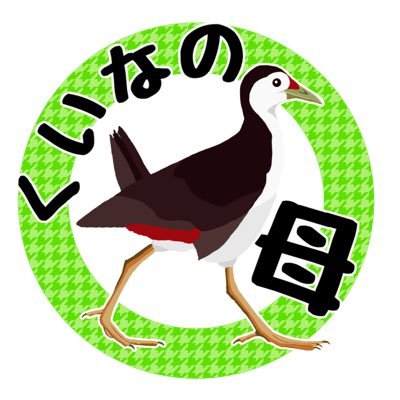 くいなの母